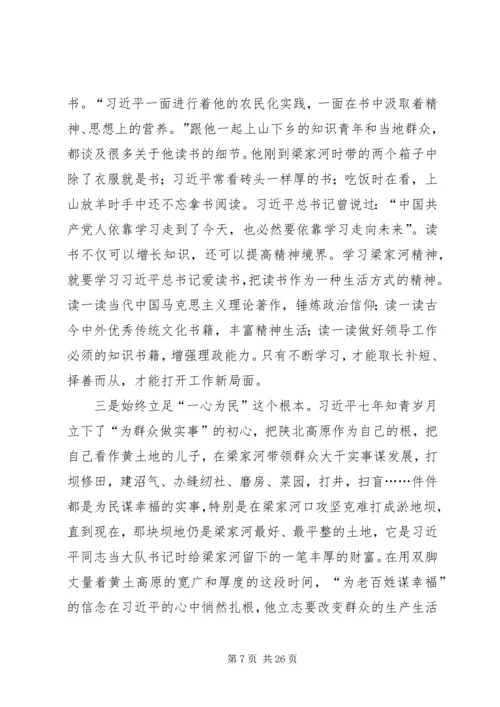 书。“习近平一面进行着他的农民化实践，一面在书中汲取着精神、思想上的营养。”跟他一起上山下乡的知识青年和当地群众，都谈及很多关于他读书的细节。他刚到梁家河时带的两个箱子中除了衣服就是书；习近平常看砖头一样厚的书；吃饭时在看，上山放羊时手中还不忘拿书阅读。习近平总书记曾说过：“中国共产党人依靠学习走到了今天，也必然要依靠学习走向未来”。读书不仅可以增长知识，还可以提高精神境界。学习梁家河精神，就要学习习近平总书记爱读书，把读书作为一种生活方式的精神。读一读当代中国马克思主义理论著作，锤炼政治信仰；读一读古今中外优秀传统文化书籍，丰富精神生活；读一读做好领导工作必须的知识书籍，增强理政能力。只有不断学习，才能取长补短、择善而从，才能打开工作新局面。

三是始终立足“一心为民”这个根本。习近平七年知青岁月立下了“为群众做实事”的初心，把陕北高原作为自己的根，把自己看作黄土地的儿子，在梁家河带领群众大干实事谋发展，打坝修田，建沼气、办缝纫社、磨房、菜园，打井，扫盲……件件都是为民谋幸福的实事，特别是在梁家河口攻坚克难打成淤地坝，直到现在，那块坝地仍是梁家河最好、最平整的土地，它是习近平同志当大队书记时给梁家河留下的一笔丰厚的财富。在用双脚丈量着黄土高原的宽广和厚度的这段时间，“为老百姓谋幸福”的信念在习近平的心中悄然扎根，他立志要改变群众的生产生活

第 7 页 共 26 页